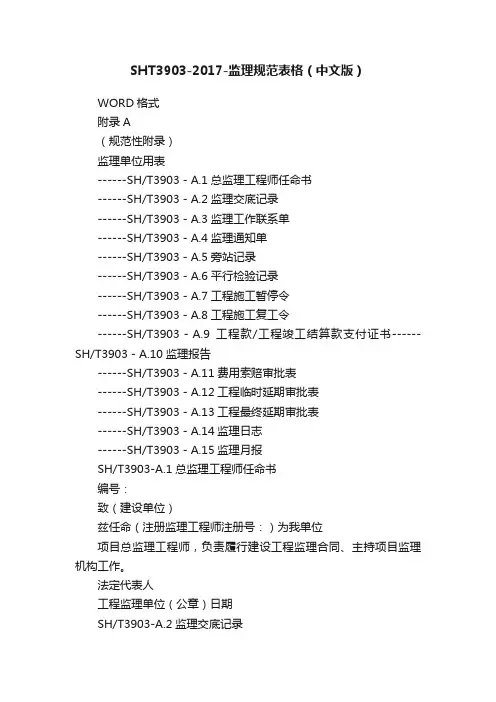 SHT3903-2017-监理规范表格（中文版）

WORD 格式

附录 A

（规范性附录）

监理单位用表

------SH/T3903 - A.1 总监理工程师任命书

------SH/T3903 - A.2 监理交底记录

------SH/T3903 - A.3 监理工作联系单

------SH/T3903 - A.4 监理通知单

------SH/T3903 - A.5 旁站记录

------SH/T3903 - A.6 平行检验记录

------SH/T3903 - A.7 工程施工暂停令

------SH/T3903 - A.8 工程施工复工令

------SH/T3903 - A.9 工程款/工程竣工结算款支付证书------SH/T3903 - A.10 监理报告

------SH/T3903 - A.11 费用索赔审批表

------SH/T3903 - A.12 工程临时延期审批表

------SH/T3903 - A.13 工程最终延期审批表

------SH/T3903 - A.14 监理日志

------SH/T3903 - A.15 监理月报

SH/T3903-A.1 总监理工程师任命书

编号：

致（建设单位）

兹任命（注册监理工程师注册号：）为我单位

项目总监理工程师，负责履行建设工程监理合同、主持项目监理机构工作。

法定代表人

工程监理单位（公章）日期

SH/T3903-A.2 监理交底记录